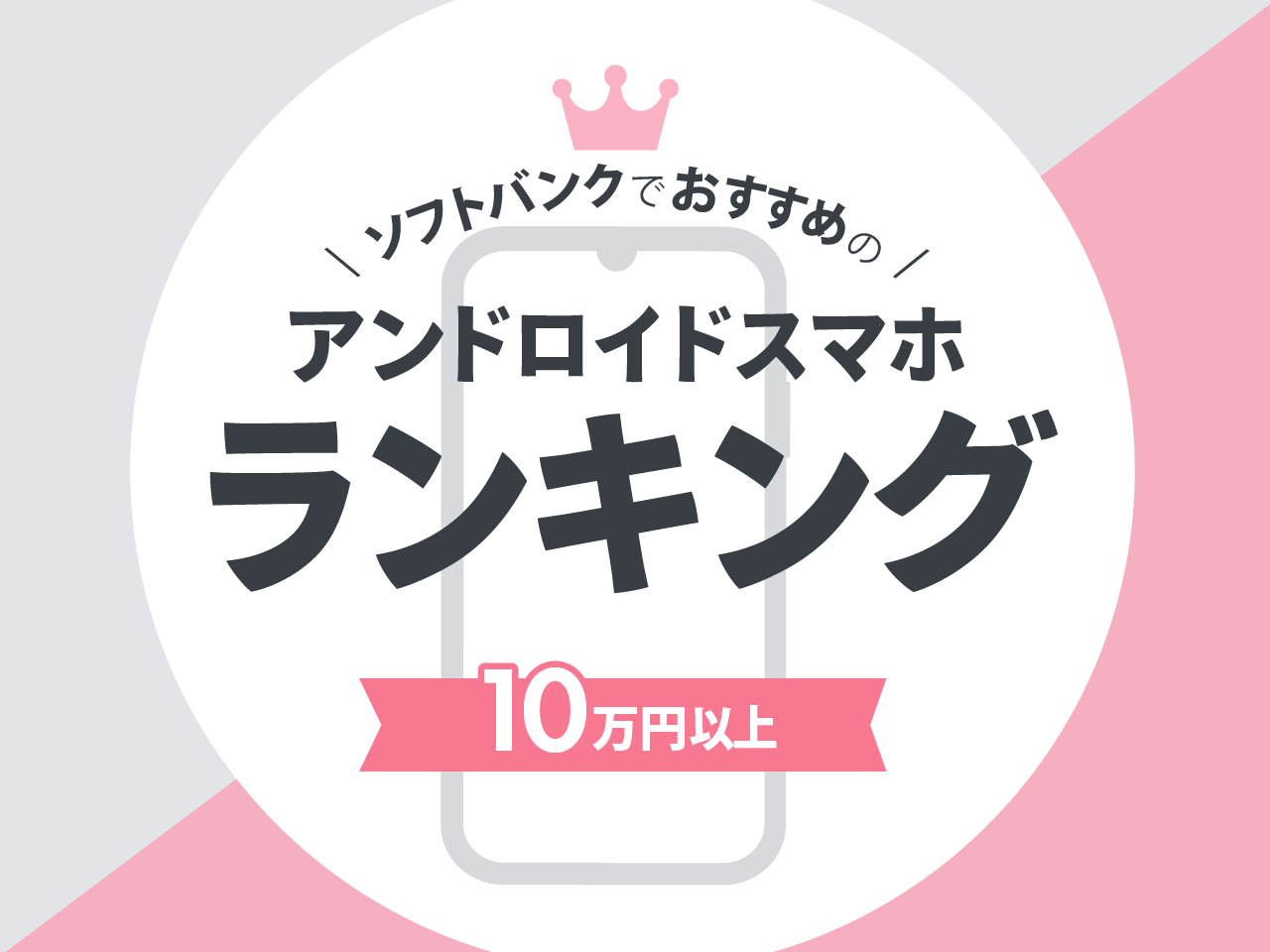 \ ソフトバンクでおすすめの /

アンドロイドスマホ

ランキング

10万円以上